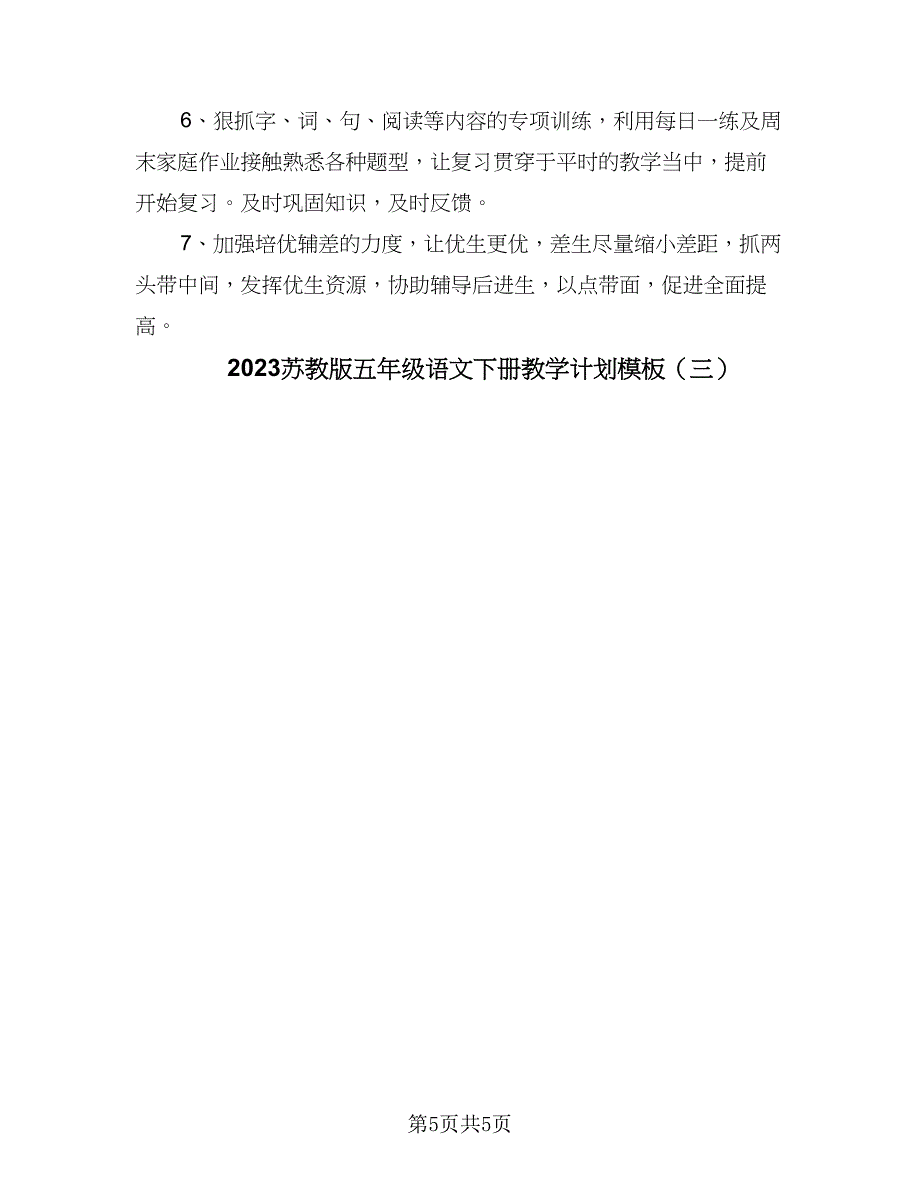 6、狠抓字、词、句、阅读等内容的专项训练，利用每日一练及周末家庭作业接触熟悉各种题型，让复习贯穿于平时的教学当中，提前开始复习。及时巩固知识，及时反馈。

7、加强培优辅差的力度，让优生更优，差生尽量缩小差距，抓两头带中间，发挥优生资源，协助辅导后进生，以点带面，促进全面提高。

2023苏教版五年级语文下册教学计划模板（三）

第5页共5页